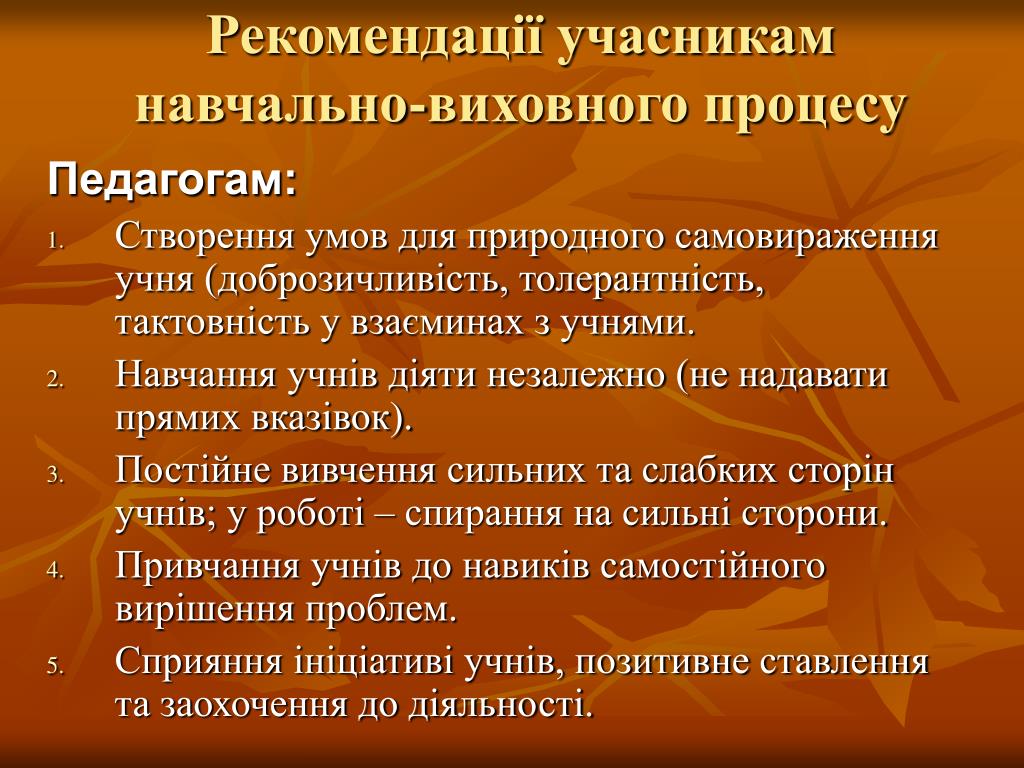 Рекомендації учасникам навчально-виховного процесу

Педагогам:

1. Створення умов для природного самовираження учня (доброзичливість, толерантність, тактовність у взаєминах з учнями.
2. Навчання учнів діяти незалежно (не надавати прямих вказівок).
3. Постійне вивчення сильних та слабких сторін учнів; у роботі – спирання на сильні сторони.
4. Привчання учнів до навиків самостійного вирішення проблем.
5. Сприяння ініціативі учнів, позитивне ставлення та заохочення до діяльності.